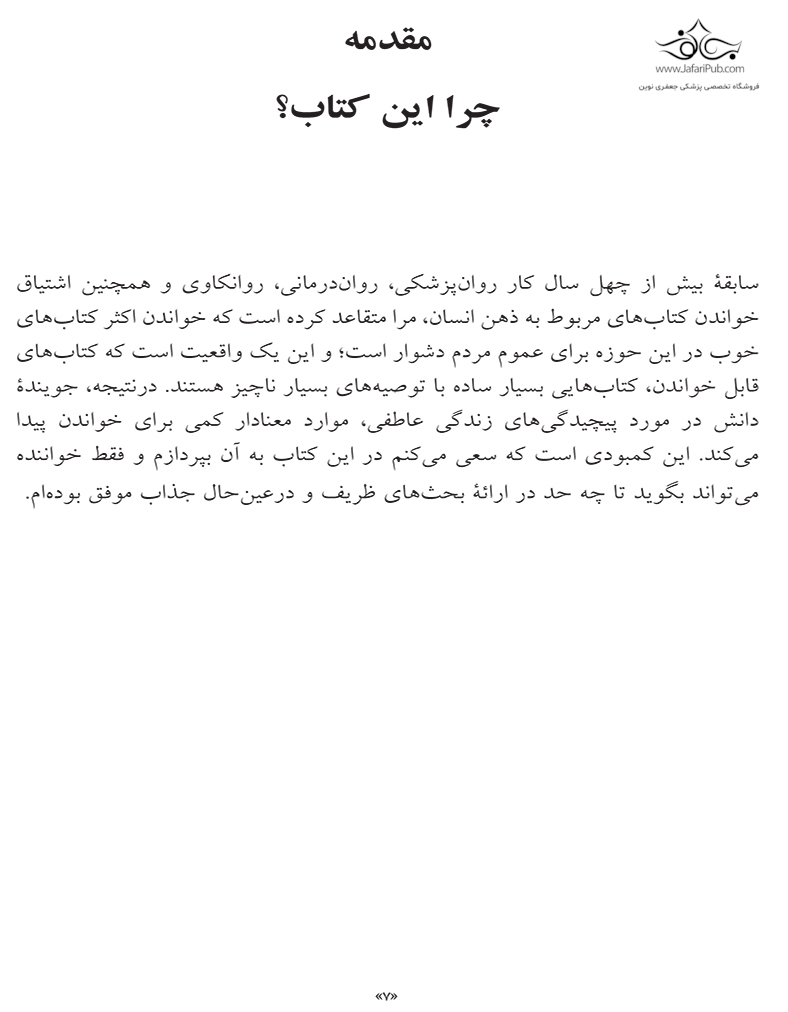 www.JafariPub.com
فروشگاه تخصصی پزشکی جعفری نوین

مقدمه

چرا این کتاب؟

سابقهٔ بیش از چهل سال کار روان‌پزشکی، روان‌درمانی، روانکاوی و همچنین اشتیاق خواندن کتاب‌های مربوط به ذهن انسان، مرا متقاعد کرده است که خواندن اکثر کتاب‌های خوب در این حوزه برای عموم مردم دشوار است؛ و این یک واقعیت است که کتاب‌های قابل خواندن، کتاب‌هایی بسیار ساده با توصیه‌های بسیار ناچیز هستند. درنتیجه، جویندهٔ دانش در مورد پیچیدگی‌های زندگی عاطفی، موارد معنادار کمی برای خواندن پیدا می‌کند. این کمبودی است که سعی می‌کنم در این کتاب به آن بپردازم و فقط خواننده می‌تواند بگوید تا چه حد در ارائهٔ بحث‌های ظریف و درعین‌حال جذاب موفق بوده‌ام.

«۷»